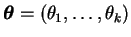 $\boldsymbol{\theta} = (\theta_1, \ldots, \theta_k)$